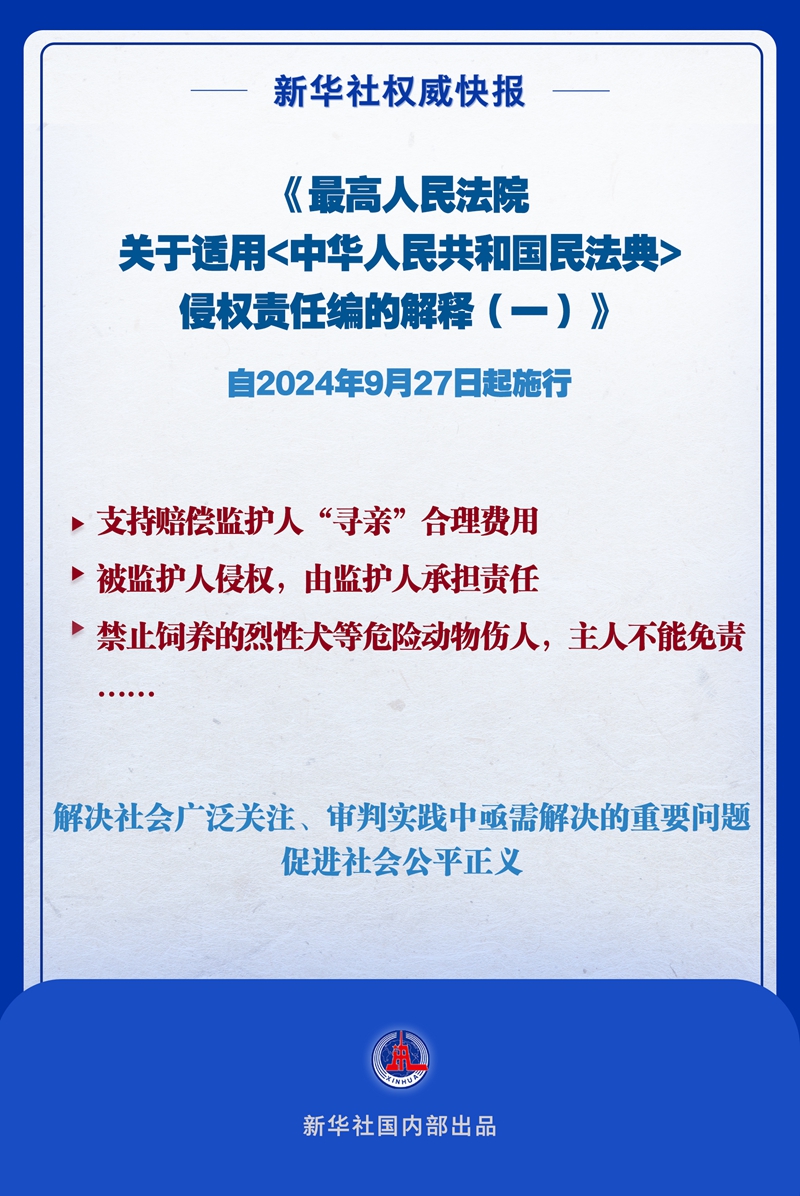 新华社权威快报

《最高人民法院
关于适用<中华人民共和国民法典>
侵权责任编的解释（一）》

自2024年9月27日起施行

支持赔偿监护人“寻亲”合理费用

被监护人侵权，由监护人承担责任

禁止饲养的烈性犬等危险动物伤人，主人不能免责

……

解决社会广泛关注、审判实践中亟需解决的重要问题
促进社会公平正义

XINHUA

新华社国内部出品